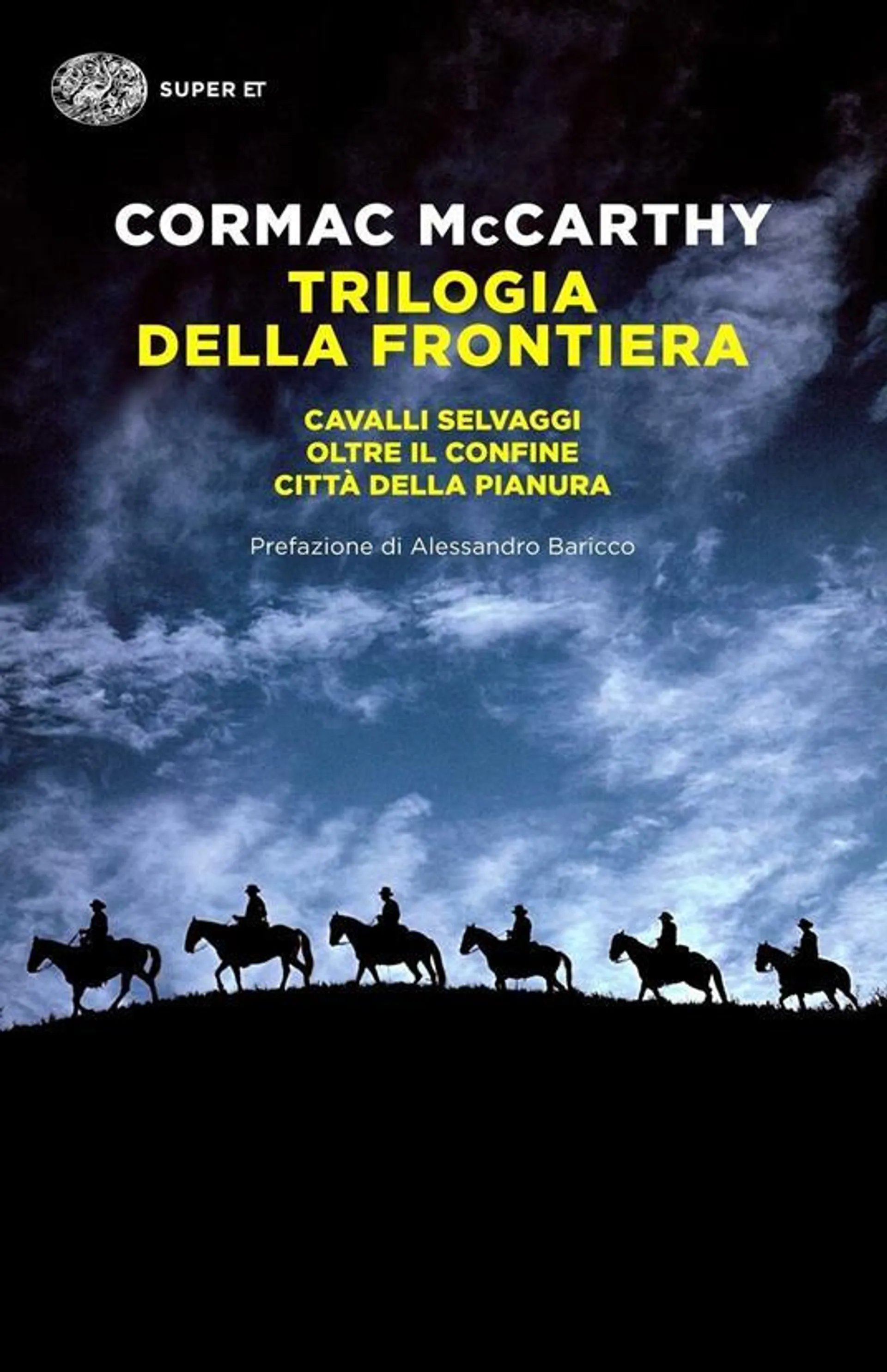 SUPER ET

CORMAC McCARTHY
TRILOGIA DELLA FRONTIERA

CAVALLI SELVAGGI
OLTRE IL CONFINE
CITTÀ DELLA PIANURA

Prefazione di Alessandro Baricco